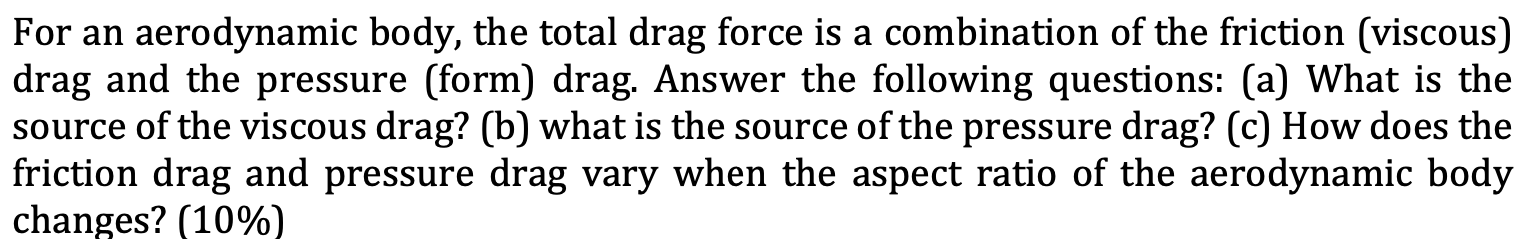 For an aerodynamic body, the total drag force is a combination of the friction (viscous) drag and the pressure (form) drag. Answer the following questions: (a) What is the source of the viscous drag? (b) what is the source of the pressure drag? (c) How does the friction drag and pressure drag vary when the aspect ratio of the aerodynamic body changes? (10%)